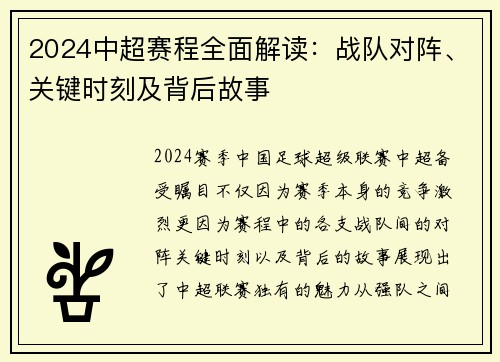 2024中超赛程全面解读：战队对阵、关键时刻及背后故事

2024赛季中国足球超级联赛中超备受瞩目不仅因为赛季本身的竞争激烈更因为赛程中的各支战队间的对阵关键时刻以及背后的故事展现出了中超联赛独有的魅力从强队之间